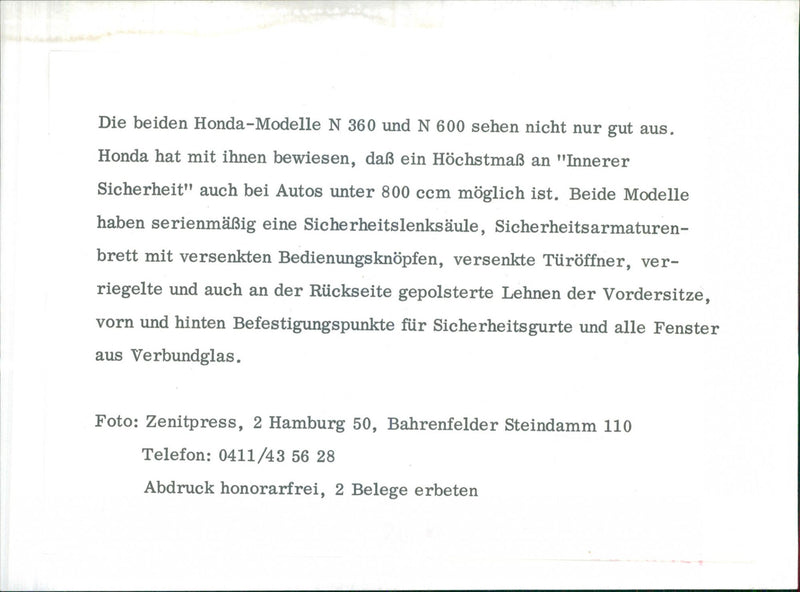 Die beiden Honda-Modelle N 360 und N 600 sehen nicht nur gut aus. Honda hat mit ihnen bewiesen, daß ein Höchstmaß an "Innerer Sicherheit" auch bei Autos unter 800 ccm möglich ist. Beide Modelle haben serienmäßig eine Sicherheitslenksäule, Sicherheitsarmaturenbrett mit versenkten Bedienungsknöpfen, versenkte Türöffner, verriegelte und auch an der Rückseite gepolsterte Lehnen der Vordersitze, vorn und hinten Befestigungspunkte für Sicherheitsgurte und alle Fenster aus Verbundglas.

Foto: Zenitpress, 2 Hamburg 50, Bahrenfelder Steindamm 110
Telefon: 0411/43 56 28
Abdruck honorarfrei, 2 Belege erbeten